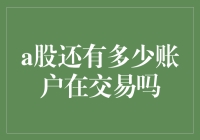 a股还有多少账户在交易吗